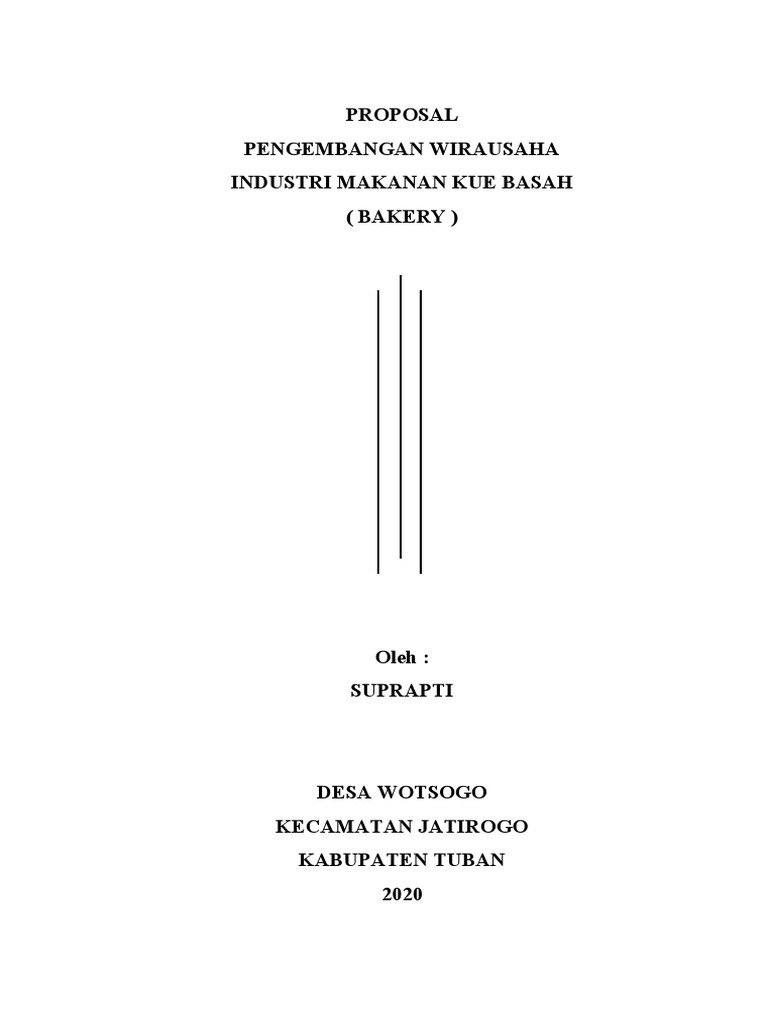 PROPOSAL
PENGEMBANGAN WIRAUSAHA
INDUSTRI MAKANAN KUE BASAH
( BAKERY )

Oleh :
SUPRAPTI

DESA WOTSOGO
KECAMATAN JATIROGO
KABUPATEN TUBAN
2020